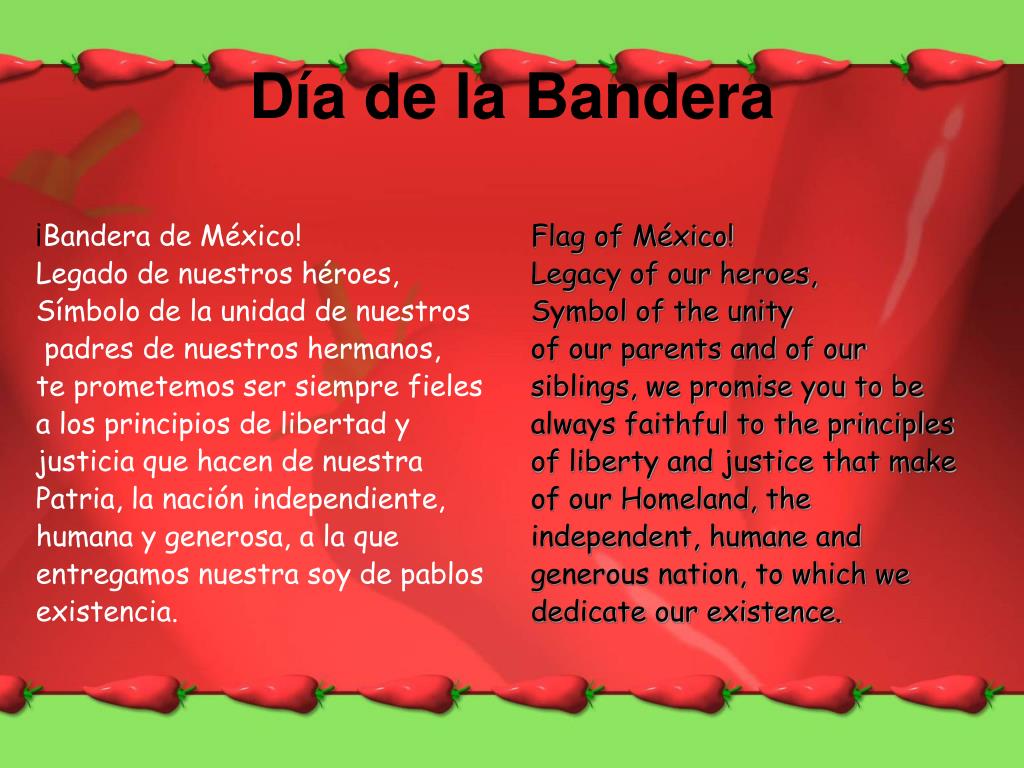 Día de la Bandera

¡Bandera de México!
Legado de nuestros héroes,
Símbolo de la unidad de nuestros
padres de nuestros hermanos,
te prometemos ser siempre fieles
a los principios de libertad y
justicia que hacen de nuestra
Patria, la nación independiente,
humana y generosa, a la que
entregamos nuestra soy de pablos
existencia.

Flag of México!
Legacy of our heroes,
Symbol of the unity
of our parents and of our
siblings, we promise you to be
always faithful to the principles
of liberty and justice that make
of our Homeland, the
independent, humane and
generous nation, to which we
dedicate our existence.